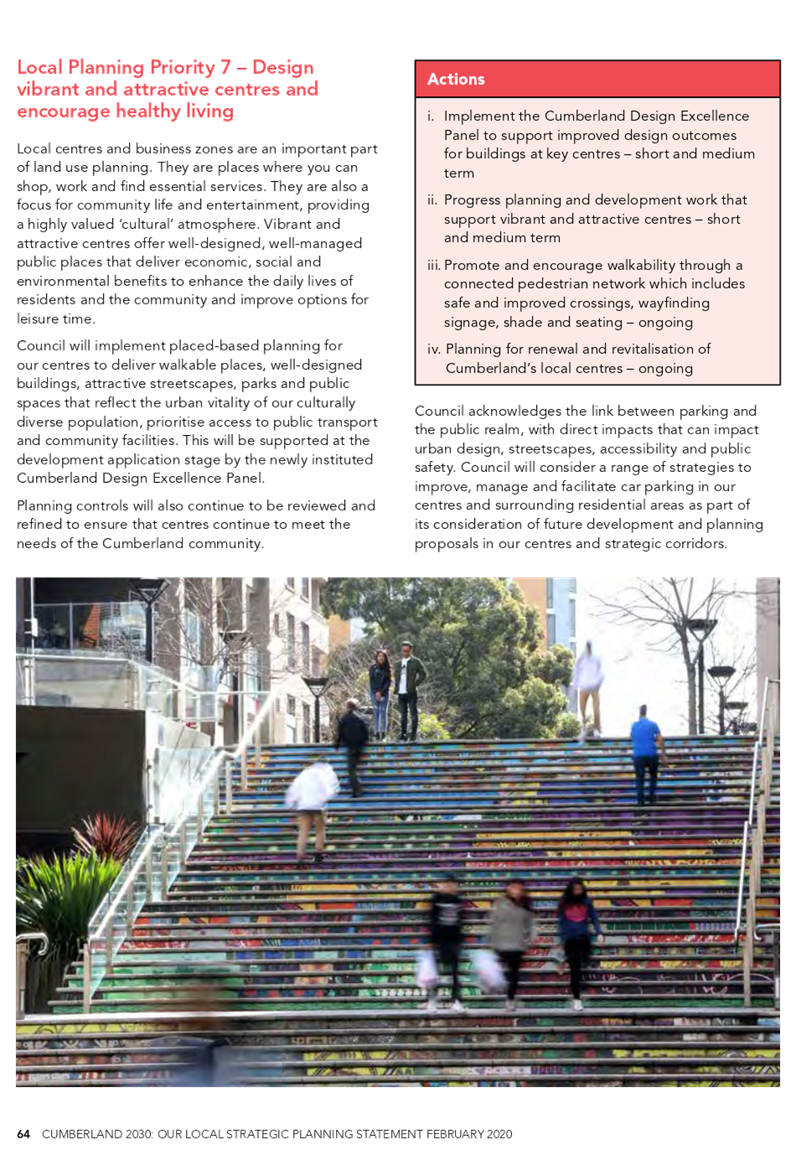 Local Planning Priority 7 – Design vibrant and attractive centres and encourage healthy living

Local centres and business zones are an important part of land use planning. They are places where you can shop, work and find essential services. They are also a focus for community life and entertainment, providing a highly valued 'cultural' atmosphere. Vibrant and attractive centres offer well-designed, well-managed public places that deliver economic, social and environmental benefits to enhance the daily lives of residents and the community and improve options for leisure time.

Council will implement placed-based planning for our centres to deliver walkable places, well-designed buildings, attractive streetscapes, parks and public spaces that reflect the urban vitality of our culturally diverse population, prioritise access to public transport and community facilities. This will be supported at the development application stage by the newly instituted Cumberland Design Excellence Panel.

Planning controls will also continue to be reviewed and refined to ensure that centres continue to meet the needs of the Cumberland community.

Actions

i. Implement the Cumberland Design Excellence Panel to support improved design outcomes for buildings at key centres – short and medium term

ii. Progress planning and development work that support vibrant and attractive centres – short and medium term

iii. Promote and encourage walkability through a connected pedestrian network which includes safe and improved crossings, wayfinding signage, shade and seating – ongoing

iv. Planning for renewal and revitalisation of Cumberland's local centres – ongoing

Council acknowledges the link between parking and the public realm, with direct impacts that can impact urban design, streetscapes, accessibility and public safety. Council will consider a range of strategies to improve, manage and facilitate car parking in our centres and surrounding residential areas as part of its consideration of future development and planning proposals in our centres and strategic corridors.

64 CUMBERLAND 2030: OUR LOCAL STRATEGIC PLANNING STATEMENT FEBRUARY 2020